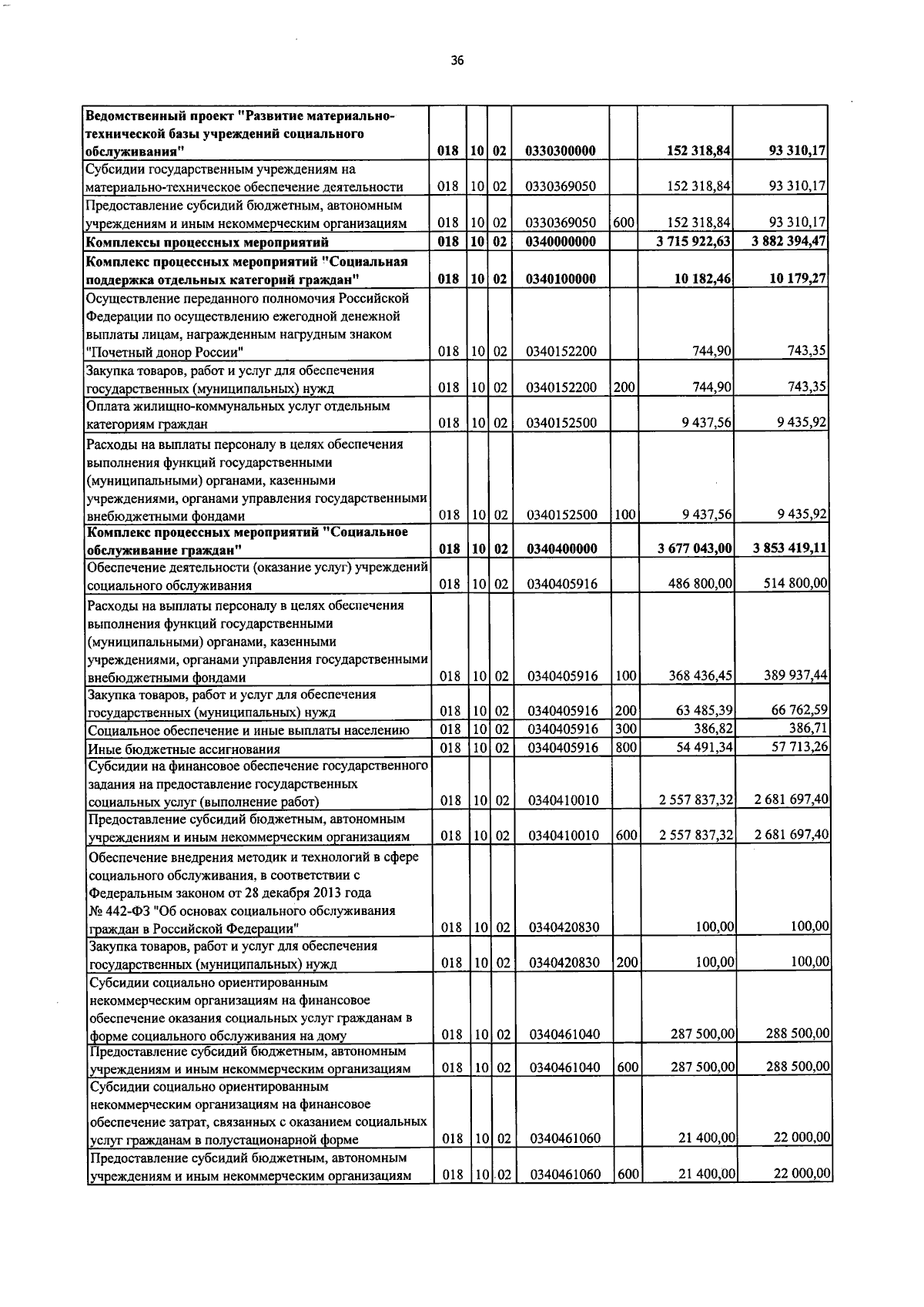 36

| Ведомственный проект "Развитие материально-технической базы учреждений социального обслуживания" | 018 | 10 | 02 | 0330300000 |  | 152 318,84 | 93 310,17 |
|---|---|---|---|---|---|---|---|
| Субсидии государственным учреждениям на материально-техническое обеспечение деятельности | 018 | 10 | 02 | 0330369050 |  | 152 318,84 | 93 310,17 |
| Предоставление субсидий бюджетным, автономным учреждениям и иным некоммерческим организациям | 018 | 10 | 02 | 0330369050 | 600 | 152 318,84 | 93 310,17 |
| Комплексы процессных мероприятий | 018 | 10 | 02 | 0340000000 |  | 3 715 922,63 | 3 882 394,47 |
| Комплекс процессных мероприятий "Социальная поддержка отдельных категорий граждан" | 018 | 10 | 02 | 0340100000 |  | 10 182,46 | 10 179,27 |
| Осуществление переданного полномочия Российской Федерации по осуществлению ежегодной денежной выплаты лицам, награжденным нагрудным знаком "Почетный донор России" | 018 | 10 | 02 | 0340152200 |  | 744,90 | 743,35 |
| Закупка товаров, работ и услуг для обеспечения государственных (муниципальных) нужд | 018 | 10 | 02 | 0340152200 | 200 | 744,90 | 743,35 |
| Оплата жилищно-коммунальных услуг отдельным категориям граждан | 018 | 10 | 02 | 0340152500 |  | 9 437,56 | 9 435,92 |
| Расходы на выплаты персоналу в целях обеспечения выполнения функций государственными (муниципальными) органами, казенными учреждениями, органами управления государственными внебюджетными фондами | 018 | 10 | 02 | 0340152500 | 100 | 9 437,56 | 9 435,92 |
| Комплекс процессных мероприятий "Социальное обслуживание граждан" | 018 | 10 | 02 | 0340400000 |  | 3 677 043,00 | 3 853 419,11 |
| Обеспечение деятельности (оказание услуг) учреждений социального обслуживания | 018 | 10 | 02 | 0340405916 |  | 486 800,00 | 514 800,00 |
| Расходы на выплаты персоналу в целях обеспечения выполнения функций государственными (муниципальными) органами, казенными учреждениями, органами управления государственными внебюджетными фондами | 018 | 10 | 02 | 0340405916 | 100 | 368 436,45 | 389 937,44 |
| Закупка товаров, работ и услуг для обеспечения государственных (муниципальных) нужд | 018 | 10 | 02 | 0340405916 | 200 | 63 485,39 | 66 762,59 |
| Социальное обеспечение и иные выплаты населению | 018 | 10 | 02 | 0340405916 | 300 | 386,82 | 386,71 |
| Иные бюджетные ассигнования | 018 | 10 | 02 | 0340405916 | 800 | 54 491,34 | 57 713,26 |
| Субсидии на финансовое обеспечение государственного задания на предоставление государственных социальных услуг (выполнение работ) | 018 | 10 | 02 | 0340410010 |  | 2 557 837,32 | 2 681 697,40 |
| Предоставление субсидий бюджетным, автономным учреждениям и иным некоммерческим организациям | 018 | 10 | 02 | 0340410010 | 600 | 2 557 837,32 | 2 681 697,40 |
| Обеспечение внедрения методик и технологий в сфере социального обслуживания, в соответствии с Федеральным законом от 28 декабря 2013 года № 442-ФЗ "Об основах социального обслуживания граждан в Российской Федерации" | 018 | 10 | 02 | 0340420830 |  | 100,00 | 100,00 |
| Закупка товаров, работ и услуг для обеспечения государственных (муниципальных) нужд | 018 | 10 | 02 | 0340420830 | 200 | 100,00 | 100,00 |
| Субсидии социально ориентированным некоммерческим организациям на финансовое обеспечение оказания социальных услуг гражданам в форме социального обслуживания на дому | 018 | 10 | 02 | 0340461040 |  | 287 500,00 | 288 500,00 |
| Предоставление субсидий бюджетным, автономным учреждениям и иным некоммерческим организациям | 018 | 10 | 02 | 0340461040 | 600 | 287 500,00 | 288 500,00 |
| Субсидии социально ориентированным некоммерческим организациям на финансовое обеспечение затрат, связанных с оказанием социальных услуг гражданам в полустационарной форме | 018 | 10 | 02 | 0340461060 |  | 21 400,00 | 22 000,00 |
| Предоставление субсидий бюджетным, автономным учреждениям и иным некоммерческим организациям | 018 | 10 | 02 | 0340461060 | 600 | 21 400,00 | 22 000,00 |